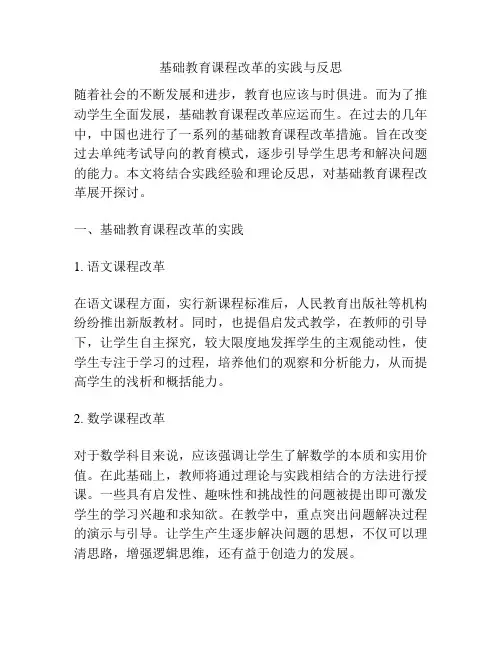 基础教育课程改革的实践与反思

随着社会的不断发展和进步，教育也应该与时俱进。而为了推动学生全面发展，基础教育课程改革应运而生。在过去的几年中，中国也进行了一系列的基础教育课程改革措施。旨在改变过去单纯考试导向的教育模式，逐步引导学生思考和解决问题的能力。本文将结合实践经验和理论反思，对基础教育课程改革展开探讨。

一、基础教育课程改革的实践

1. 语文课程改革

在语文课程方面，实行新课程标准后，人民教育出版社等机构纷纷推出新版教材。同时，也提倡启发式教学，在教师的引导下，让学生自主探究，较大限度地发挥学生的主观能动性，使学生专注于学习的过程，培养他们的观察和分析能力，从而提高学生的浅析和概括能力。

2. 数学课程改革

对于数学科目来说，应该强调让学生了解数学的本质和实用价值。在此基础上，教师将通过理论与实践相结合的方法进行授课。一些具有启发性、趣味性和挑战性的问题被提出即可激发学生的学习兴趣和求知欲。在教学中，重点突出问题解决过程的演示与引导。让学生产生逐步解决问题的思想，不仅可以理清思路，增强逻辑思维，还有益于创造力的发展。